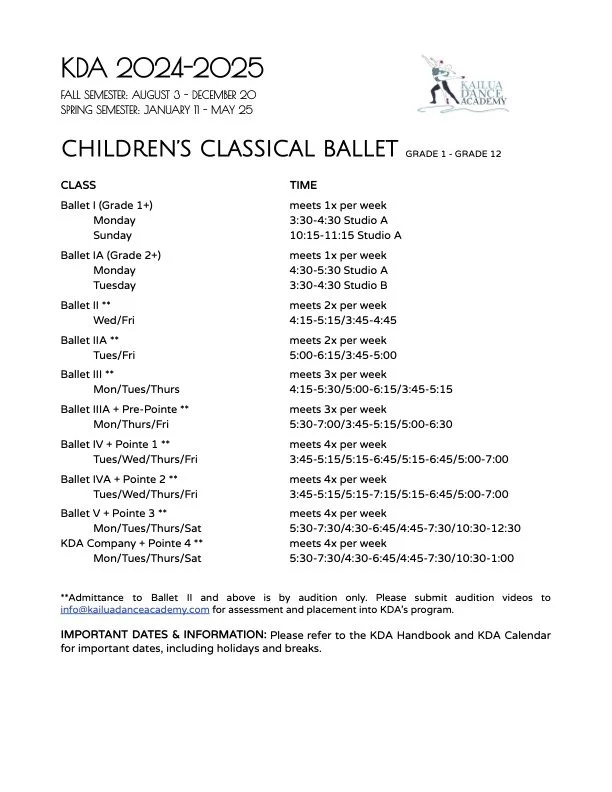 KDA 2024-2025

FALL SEMESTER: AUGUST 3 - DECEMBER 20
SPRING SEMESTER: JANUARY 11 - MAY 25

KAILUA DANCE ACADEMY

CHILDREN'S CLASSICAL BALLET GRADE 1 - GRADE 12

| CLASS | TIME |
|---|---|
| Ballet I (Grade 1+) | meets 1x per week |
| Monday | 3:30-4:30 Studio A |
| Sunday | 10:15-11:15 Studio A |
| Ballet IA (Grade 2+) | meets 1x per week |
| Monday | 4:30-5:30 Studio A |
| Tuesday | 3:30-4:30 Studio B |
| Ballet II ** | meets 2x per week |
| Wed/Fri | 4:15-5:15/3:45-4:45 |
| Ballet IIA ** | meets 2x per week |
| Tues/Fri | 5:00-6:15/3:45-5:00 |
| Ballet III ** | meets 3x per week |
| Mon/Tues/Thurs | 4:15-5:30/5:00-6:15/3:45-5:15 |
| Ballet IIIA + Pre-Pointe ** | meets 3x per week |
| Mon/Thurs/Fri | 5:30-7:00/3:45-5:15/5:00-6:30 |
| Ballet IV + Pointe 1 ** | meets 4x per week |
| Tues/Wed/Thurs/Fri | 3:45-5:15/5:15-6:45/5:15-6:45/5:00-7:00 |
| Ballet IVA + Pointe 2 ** | meets 4x per week |
| Tues/Wed/Thurs/Fri | 3:45-5:15/5:15-7:15/5:15-6:45/5:00-7:00 |
| Ballet V + Pointe 3 ** | meets 4x per week |
| Mon/Tues/Thurs/Sat | 5:30-7:30/4:30-6:45/4:45-7:30/10:30-12:30 |
| KDA Company + Pointe 4 ** | meets 4x per week |
| Mon/Tues/Thurs/Sat | 5:30-7:30/4:30-6:45/4:45-7:30/10:30-1:00 |

**Admittance to Ballet II and above is by audition only. Please submit audition videos to info@kailuadanceacademy.com for assessment and placement into KDA's program.

IMPORTANT DATES & INFORMATION: Please refer to the KDA Handbook and KDA Calendar for important dates, including holidays and breaks.